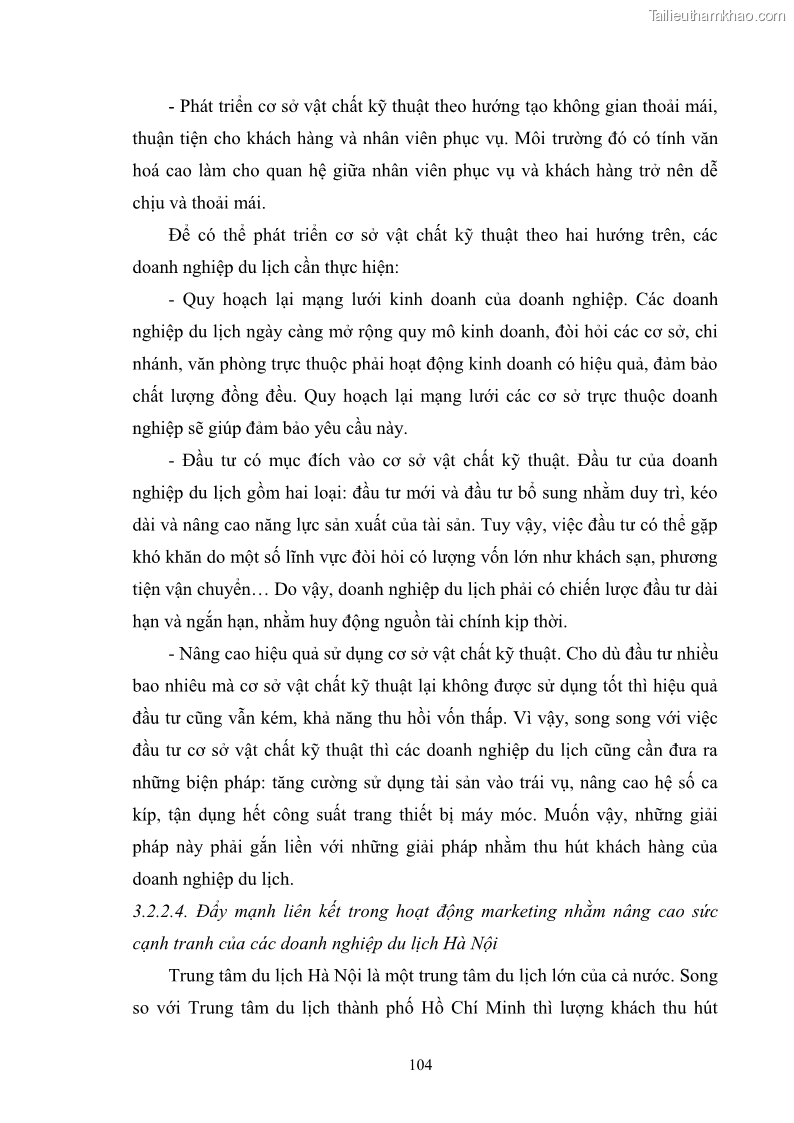 Tailieuthamkhao.com

- Phát triển cơ sở vật chất kỹ thuật theo hướng tạo không gian thoải mái, thuận tiện cho khách hàng và nhân viên phục vụ. Môi trường đó có tính văn hoá cao làm cho quan hệ giữa nhân viên phục vụ và khách hàng trở nên dễ chịu và thoải mái.

Để có thể phát triển cơ sở vật chất kỹ thuật theo hai hướng trên, các doanh nghiệp du lịch cần thực hiện:

- Quy hoạch lại mạng lưới kinh doanh của doanh nghiệp. Các doanh nghiệp du lịch ngày càng mở rộng quy mô kinh doanh, đòi hỏi các cơ sở, chi nhánh, văn phòng trực thuộc phải hoạt động kinh doanh có hiệu quả, đảm bảo chất lượng đồng đều. Quy hoạch lại mạng lưới các cơ sở trực thuộc doanh nghiệp sẽ giúp đảm bảo yêu cầu này.

- Đầu tư có mục đích vào cơ sở vật chất kỹ thuật. Đầu tư của doanh nghiệp du lịch gồm hai loại: đầu tư mới và đầu tư bổ sung nhằm duy trì, kéo dài và nâng cao năng lực sản xuất của tài sản. Tuy vậy, việc đầu tư có thể gặp khó khăn do một số lĩnh vực đòi hỏi có lượng vốn lớn như khách sạn, phương tiện vận chuyển… Do vậy, doanh nghiệp du lịch phải có chiến lược đầu tư dài hạn và ngắn hạn, nhằm huy động nguồn tài chính kịp thời.

- Nâng cao hiệu quả sử dụng cơ sở vật chất kỹ thuật. Cho dù đầu tư nhiều bao nhiêu mà cơ sở vật chất kỹ thuật lại không được sử dụng tốt thì hiệu quả đầu tư cũng vẫn kém, khả năng thu hồi vốn thấp. Vì vậy, song song với việc đầu tư cơ sở vật chất kỹ thuật thì các doanh nghiệp du lịch cũng cần đưa ra những biện pháp: tăng cường sử dụng tài sản vào trái vụ, nâng cao hệ số ca kíp, tận dụng hết công suất trang thiết bị máy móc. Muốn vậy, những giải pháp này phải gắn liền với những giải pháp nhằm thu hút khách hàng của doanh nghiệp du lịch.

3.2.2.4. Đẩy mạnh liên kết trong hoạt động marketing nhằm nâng cao sức cạnh tranh của các doanh nghiệp du lịch Hà Nội

Trung tâm du lịch Hà Nội là một trung tâm du lịch lớn của cả nước. Song so với Trung tâm du lịch thành phố Hồ Chí Minh thì lượng khách thu hút

104